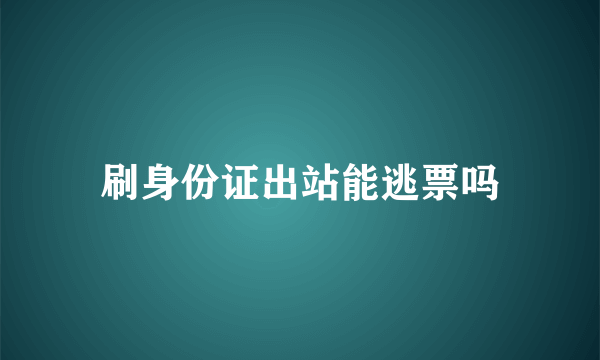 刷身份证出站能逃票吗